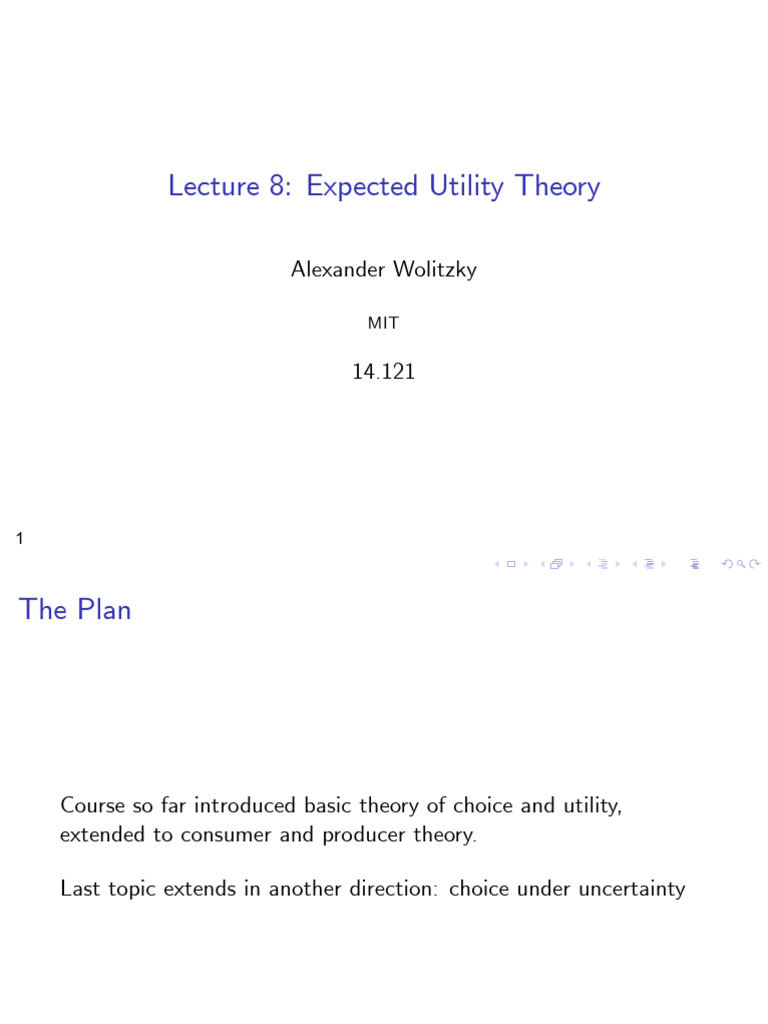 Lecture 8: Expected Utility Theory

Alexander Wolitzky

MIT

14.121

1

The Plan

Course so far introduced basic theory of choice and utility, extended to consumer and producer theory.

Last topic extends in another direction: choice under uncertainty